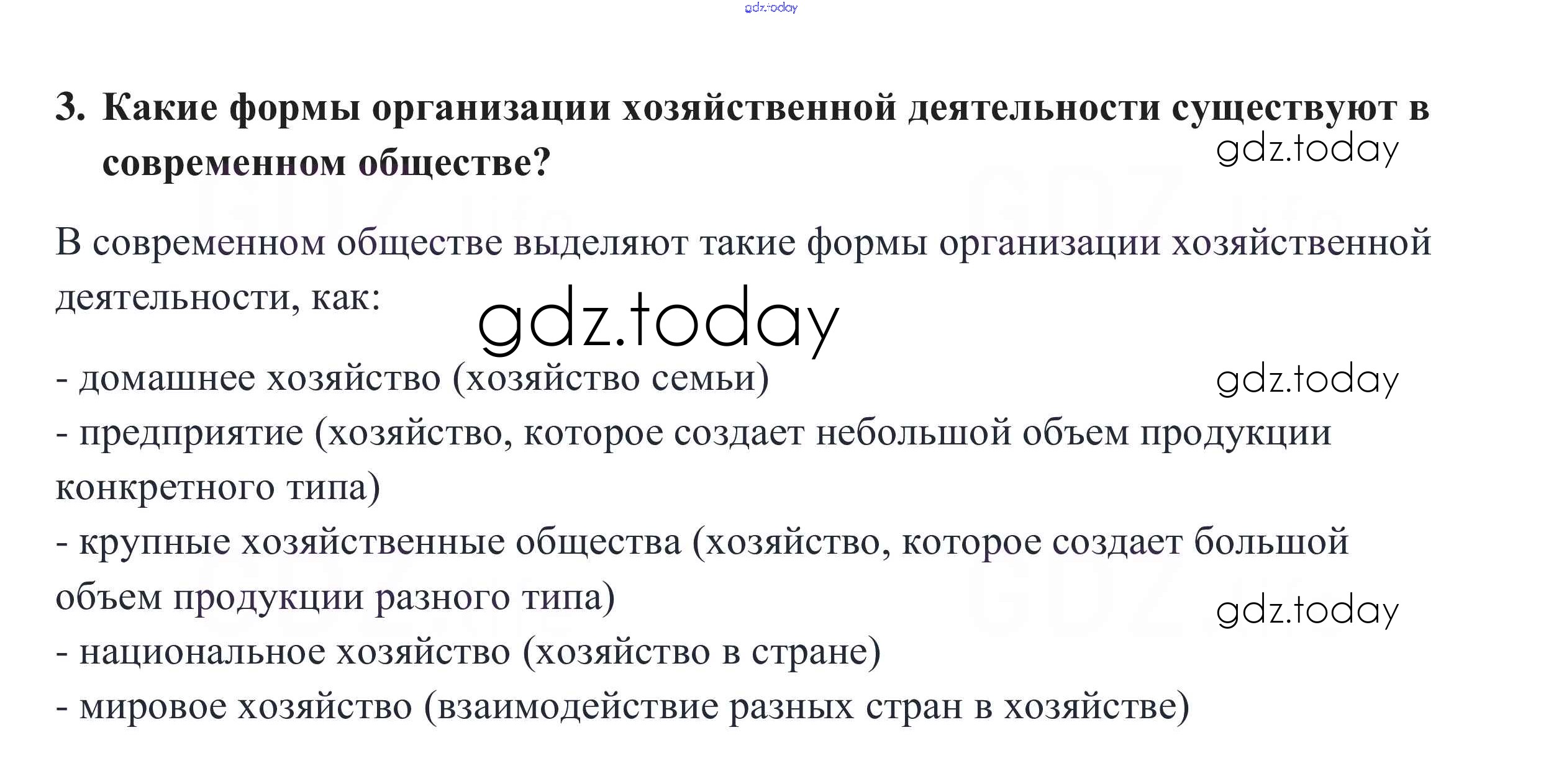 gdz.today

3. Какие формы организации хозяйственной деятельности существуют в современном обществе?

gdz.today

В современном обществе выделяют такие формы организации хозяйственной деятельности, как:

gdz.today

- домашнее хозяйство (хозяйство семьи)

gdz.today

- предприятие (хозяйство, которое создает небольшой объем продукции конкретного типа)
- крупные хозяйственные общества (хозяйство, которое создает большой объем продукции разного типа)

gdz.today

- национальное хозяйство (хозяйство в стране)
- мировое хозяйство (взаимодействие разных стран в хозяйстве)